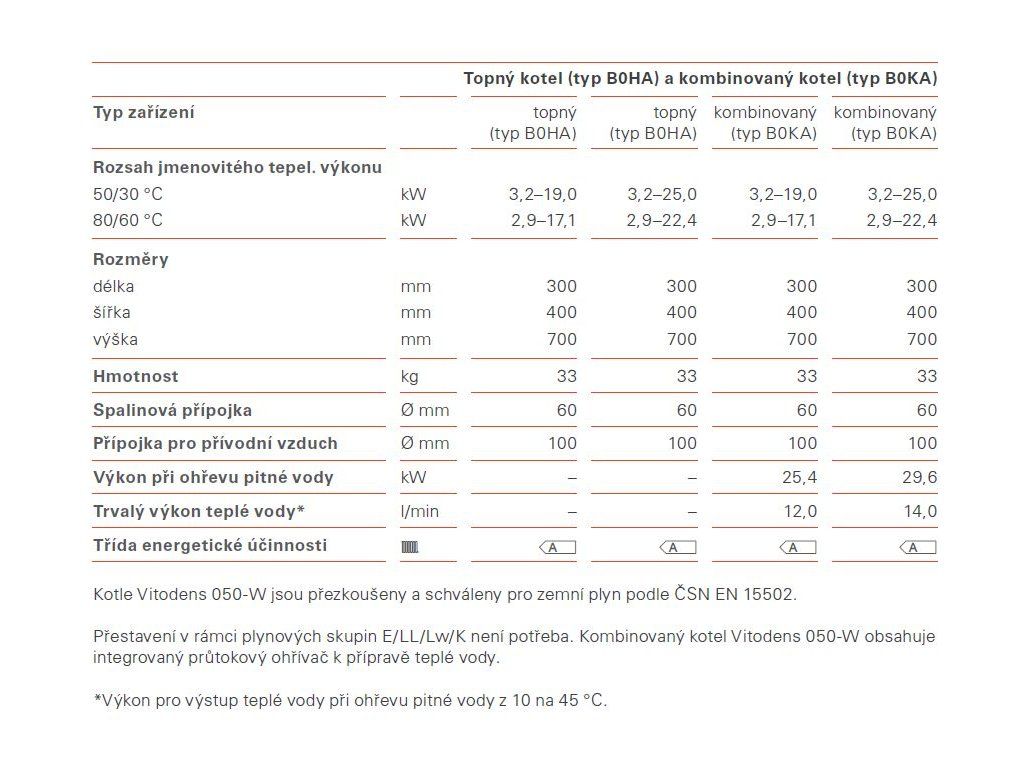 | | | Topný kotel (typ B0HA) a kombinovaný kotel (typ B0KA) | | | |
|---|---|---|---|---|---|
| **Typ zařízení** | | topný (typ B0HA) | topný (typ B0HA) | kombinovaný (typ B0KA) | kombinovaný (typ B0KA) |
| **Rozsah jmenovitého tepel. výkonu** | | | | | |
| 50/30 °C | kW | 3,2–19,0 | 3,2–25,0 | 3,2–19,0 | 3,2–25,0 |
| 80/60 °C | kW | 2,9–17,1 | 2,9–22,4 | 2,9–17,1 | 2,9–22,4 |
| **Rozměry** | | | | | |
| délka | mm | 300 | 300 | 300 | 300 |
| šířka | mm | 400 | 400 | 400 | 400 |
| výška | mm | 700 | 700 | 700 | 700 |
| **Hmotnost** | kg | 33 | 33 | 33 | 33 |
| **Spalinová přípojka** | Ø mm | 60 | 60 | 60 | 60 |
| **Přípojka pro přívodní vzduch** | Ø mm | 100 | 100 | 100 | 100 |
| **Výkon při ohřevu pitné vody** | kW | – | – | 25,4 | 29,6 |
| **Trvalý výkon teplé vody*** | l/min | – | – | 12,0 | 14,0 |
| **Třída energetické účinnosti** | | A | A | A | A |

Kotle Vitodens 050-W jsou přezkoušeny a schváleny pro zemní plyn podle ČSN EN 15502.

Přestavení v rámci plynových skupin E/LL/Lw/K není potřeba. Kombinovaný kotel Vitodens 050-W obsahuje integrovaný průtokový ohřívač k přípravě teplé vody.

*Výkon pro výstup teplé vody při ohřevu pitné vody z 10 na 45 °C.